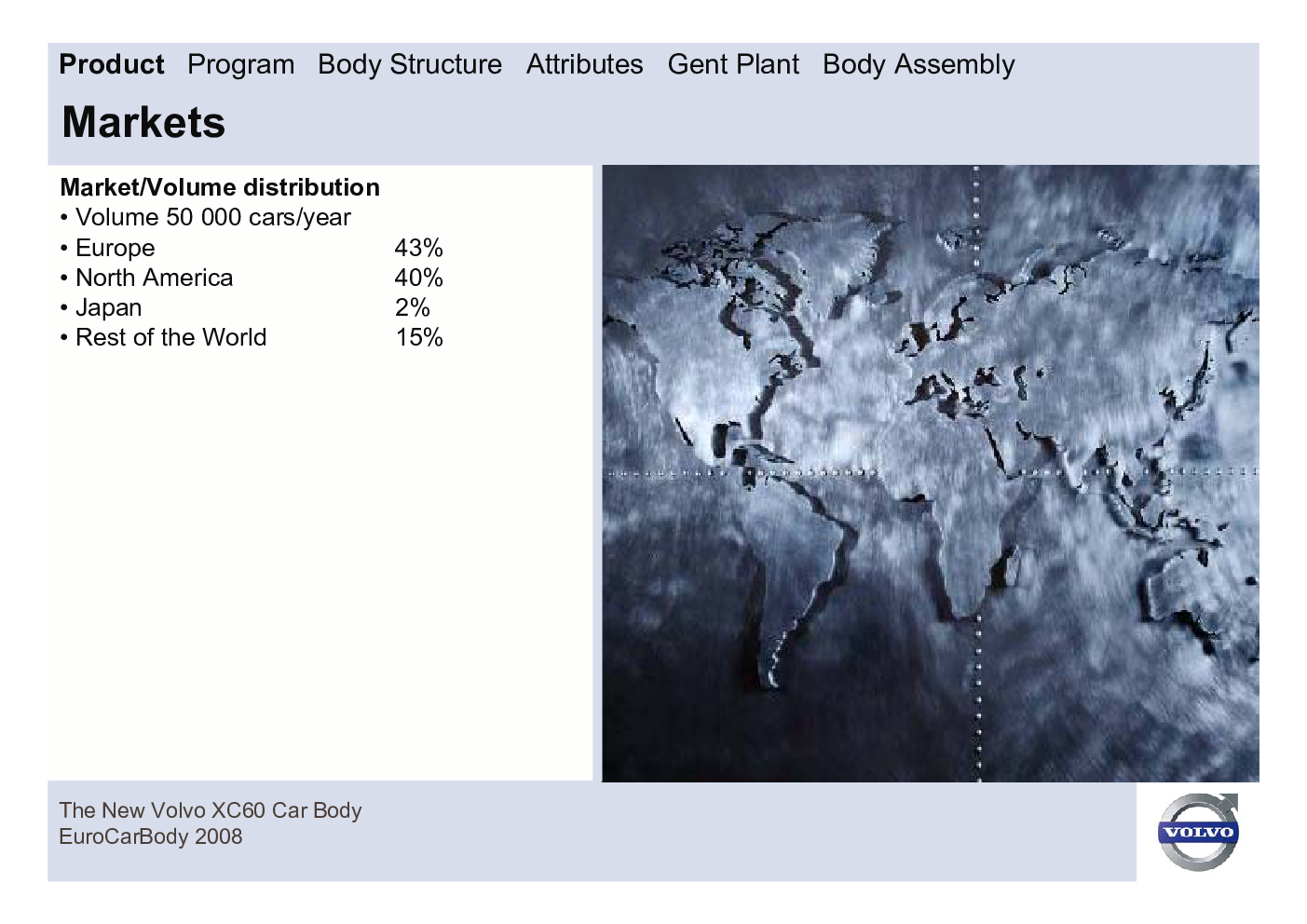 Product Program Body Structure Attributes Gent Plant Body Assembly

Markets

Market/Volume distribution
• Volume 50 000 cars/year
• Europe 43%
• North America 40%
• Japan 2%
• Rest of the World 15%

The New Volvo XC60 Car Body
EuroCarBody 2008

VOLVO